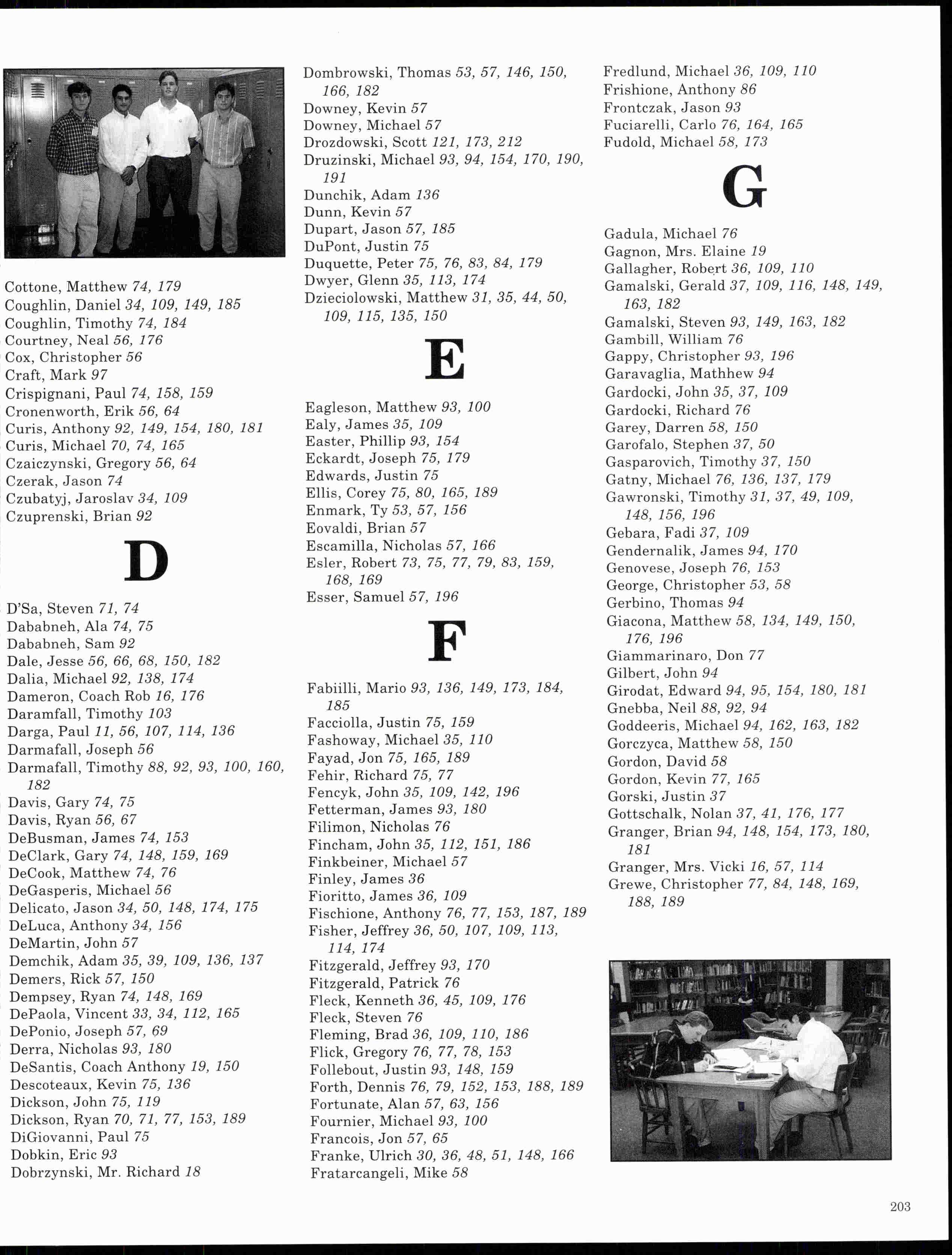 Cottone, Matthew 74, 179
Coughlin, Daniel 34, 109, 149, 185
Coughlin, Timothy 74, 184
Courtney, Neal 56, 176
Cox, Christopher 56
Craft, Mark 97
Crispignani, Paul 74, 158, 159
Cronenworth, Erik 56, 64
Curis, Anthony 92, 149, 154, 180, 181
Curis, Michael 70, 74, 165
Czaiczynski, Gregory 56, 64
Czerak, Jason 74
Czubatyj, Jaroslav 34, 109
Czuprenski, Brian 92

D

D'Sa, Steven 71, 74
Dababneh, Ala 74, 75
Dababneh, Sam 92
Dale, Jesse 56, 66, 68, 150, 182
Dalia, Michael 92, 138, 174
Dameron, Coach Rob 16, 176
Daramfall, Timothy 103
Darga, Paul 11, 56, 107, 114, 136
Darmafall, Joseph 56
Darmafall, Timothy 88, 92, 93, 100, 160, 182
Davis, Gary 74, 75
Davis, Ryan 56, 67
DeBusman, James 74, 153
DeClark, Gary 74, 148, 159, 169
DeCook, Matthew 74, 76
DeGasperis, Michael 56
Delicato, Jason 34, 50, 148, 174, 175
DeLuca, Anthony 34, 156
DeMartin, John 57
Demchik, Adam 35, 39, 109, 136, 137
Demers, Rick 57, 150
Dempsey, Ryan 74, 148, 169
DePaola, Vincent 33, 34, 112, 165
DePonio, Joseph 57, 69
Derra, Nicholas 93, 180
DeSantis, Coach Anthony 19, 150
Descoteaux, Kevin 75, 136
Dickson, John 75, 119
Dickson, Ryan 70, 71, 77, 153, 189
DiGiovanni, Paul 75
Dobkin, Eric 93
Dobrzynski, Mr. Richard 18

Dombrowski, Thomas 53, 57, 146, 150, 166, 182
Downey, Kevin 57
Downey, Michael 57
Drozdowski, Scott 121, 173, 212
Druzinski, Michael 93, 94, 154, 170, 190, 191
Dunchik, Adam 136
Dunn, Kevin 57
Dupart, Jason 57, 185
DuPont, Justin 75
Duquette, Peter 75, 76, 83, 84, 179
Dwyer, Glenn 35, 113, 174
Dzieciolowski, Matthew 31, 35, 44, 50, 109, 115, 135, 150

E

Eagleson, Matthew 93, 100
Ealy, James 35, 109
Easter, Phillip 93, 154
Eckardt, Joseph 75, 179
Edwards, Justin 75
Ellis, Corey 75, 80, 165, 189
Enmark, Ty 53, 57, 156
Eovaldi, Brian 57
Escamilla, Nicholas 57, 166
Esler, Robert 73, 75, 77, 79, 83, 159, 168, 169
Esser, Samuel 57, 196

F

Fabiilli, Mario 93, 136, 149, 173, 184, 185
Facciolla, Justin 75, 159
Fashoway, Michael 35, 110
Fayad, Jon 75, 165, 189
Fehir, Richard 75, 77
Fencyk, John 35, 109, 142, 196
Fetterman, James 93, 180
Filimon, Nicholas 76
Fincham, John 35, 112, 151, 186
Finkbeiner, Michael 57
Finley, James 36
Fioritto, James 36, 109
Fischione, Anthony 76, 77, 153, 187, 189
Fisher, Jeffrey 36, 50, 107, 109, 113, 114, 174
Fitzgerald, Jeffrey 93, 170
Fitzgerald, Patrick 76
Fleck, Kenneth 36, 45, 109, 176
Fleck, Steven 76
Fleming, Brad 36, 109, 110, 186
Flick, Gregory 76, 77, 78, 153
Follebout, Justin 93, 148, 159
Forth, Dennis 76, 79, 152, 153, 188, 189
Fortunate, Alan 57, 63, 156
Fournier, Michael 93, 100
Francois, Jon 57, 65
Franke, Ulrich 30, 36, 48, 51, 148, 166
Fratarcangeli, Mike 58

Fredlund, Michael 36, 109, 110
Frishione, Anthony 86
Frontczak, Jason 93
Fuciarelli, Carlo 76, 164, 165
Fudold, Michael 58, 173

G

Gadula, Michael 76
Gagnon, Mrs. Elaine 19
Gallagher, Robert 36, 109, 110
Gamalski, Gerald 37, 109, 116, 148, 149, 163, 182
Gamalski, Steven 93, 149, 163, 182
Gambill, William 76
Gappy, Christopher 93, 196
Garavaglia, Mathhew 94
Gardocki, John 35, 37, 109
Gardocki, Richard 76
Garey, Darren 58, 150
Garofalo, Stephen 37, 50
Gasparovich, Timothy 37, 150
Gatny, Michael 76, 136, 137, 179
Gawronski, Timothy 31, 37, 49, 109, 148, 156, 196
Gebara, Fadi 37, 109
Gendernalik, James 94, 170
Genovese, Joseph 76, 153
George, Christopher 53, 58
Gerbino, Thomas 94
Giacona, Matthew 58, 134, 149, 150, 176, 196
Giammarinaro, Don 77
Gilbert, John 94
Girodat, Edward 94, 95, 154, 180, 181
Gnebba, Neil 88, 92, 94
Goddeeris, Michael 94, 162, 163, 182
Gorczyca, Matthew 58, 150
Gordon, David 58
Gordon, Kevin 77, 165
Gorski, Justin 37
Gottschalk, Nolan 37, 41, 176, 177
Granger, Brian 94, 148, 154, 173, 180, 181
Granger, Mrs. Vicki 16, 57, 114
Grewe, Christopher 77, 84, 148, 169, 188, 189

203